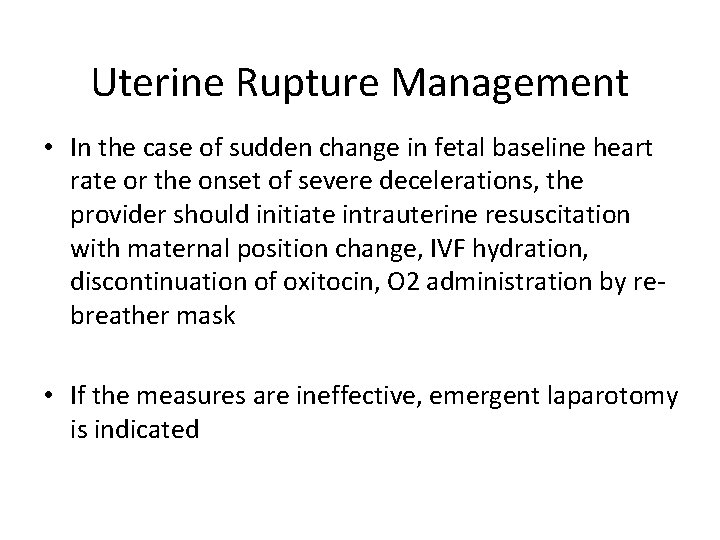 Uterine Rupture Management

• In the case of sudden change in fetal baseline heart rate or the onset of severe decelerations, the provider should initiate intrauterine resuscitation with maternal position change, IVF hydration, discontinuation of oxitocin, O2 administration by rebreather mask

• If the measures are ineffective, emergent laparotomy is indicated